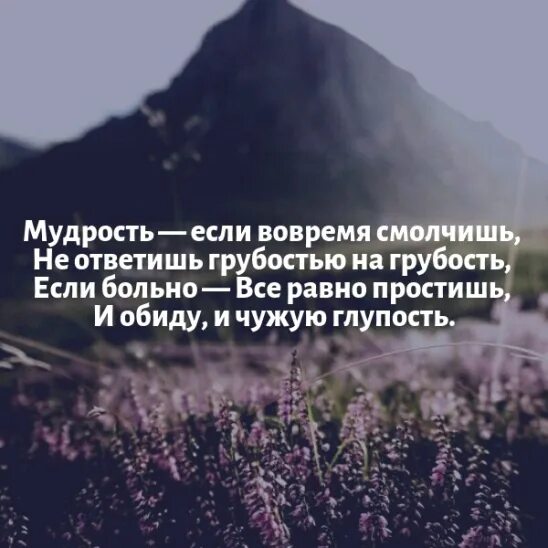 Мудрость — если вовремя смолчишь,
Не ответишь грубостью на грубость,
Если больно — Все равно простишь,
И обиду, и чужую глупость.